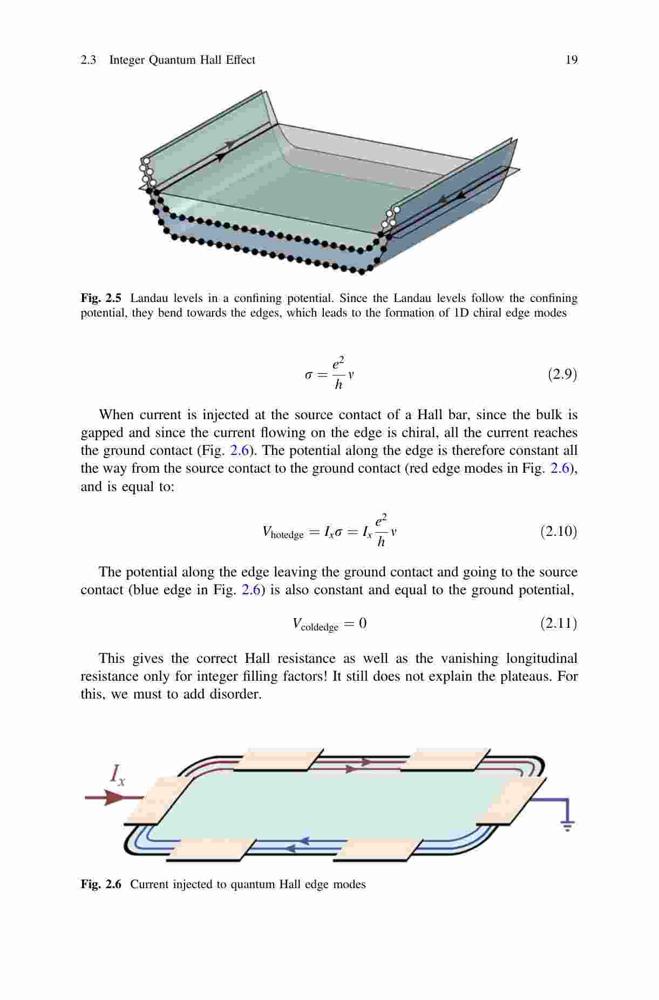 2.3 Integer Quantum Hall Effect

19

Fig. 2.5 Landau levels in a confining potential. Since the Landau levels follow the confining potential, they bend towards the edges, which leads to the formation of 1D chiral edge modes

$\sigma = \frac{e^2}{h}\nu$ (2.9)

When current is injected at the source contact of a Hall bar, since the bulk is gapped and since the current flowing on the edge is chiral, all the current reaches the ground contact (Fig. 2.6). The potential along the edge is therefore constant all the way from the source contact to the ground contact (red edge modes in Fig. 2.6), and is equal to:

$V_{\text{hotedge}} = I_x\sigma = I_x\frac{e^2}{h}\nu$ (2.10)

The potential along the edge leaving the ground contact and going to the source contact (blue edge in Fig. 2.6) is also constant and equal to the ground potential,

$V_{\text{coldedge}} = 0$ (2.11)

This gives the correct Hall resistance as well as the vanishing longitudinal resistance only for integer filling factors! It still does not explain the plateaus. For this, we must to add disorder.

$I_x$

Fig. 2.6 Current injected to quantum Hall edge modes